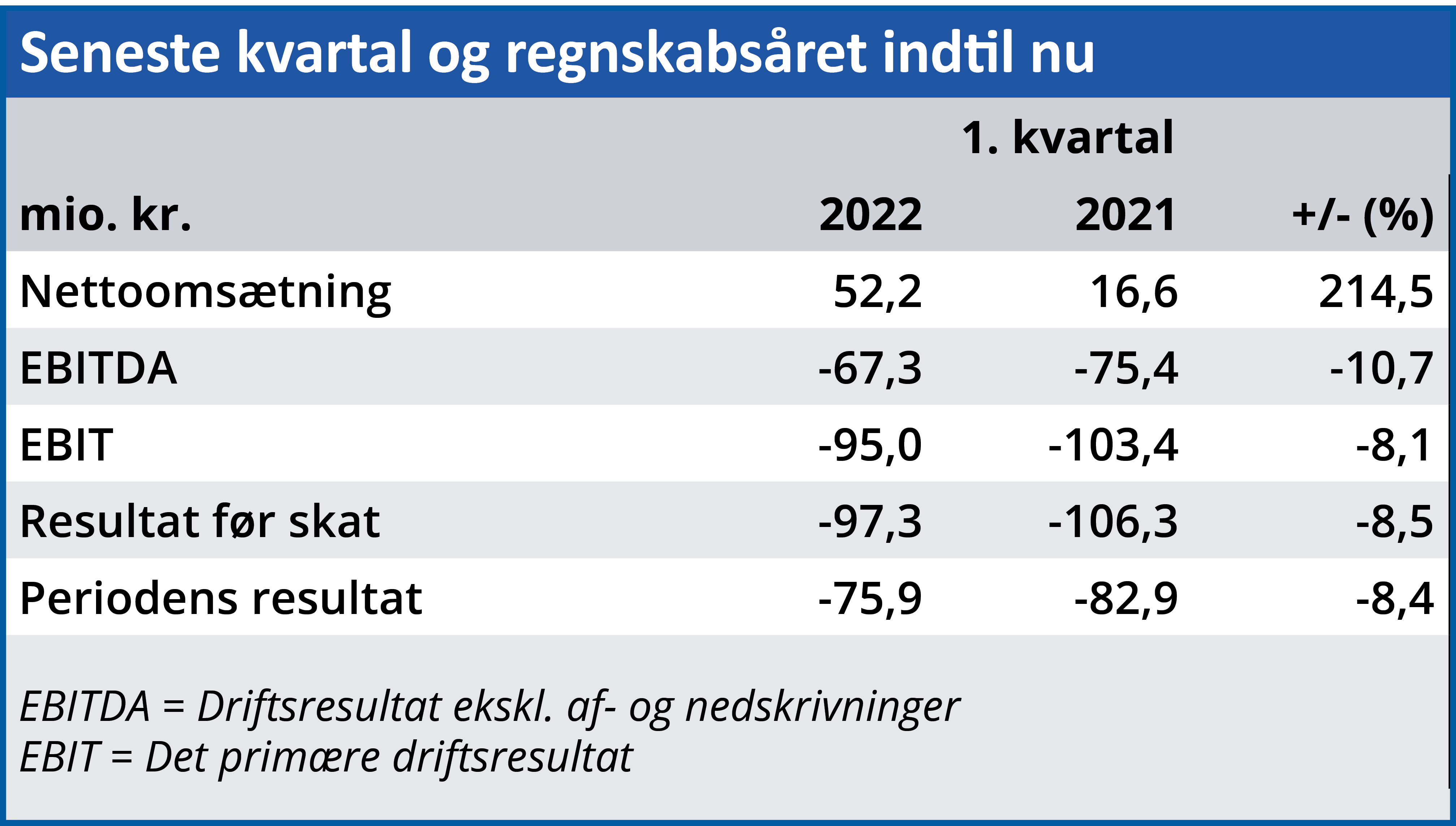 Seneste kvartal og regnskabsåret indtil nu

| | 1. kvartal | | |
|---|---|---|---|
| mio. kr. | 2022 | 2021 | +/- (%) |
| Nettoomsætning | 52,2 | 16,6 | 214,5 |
| EBITDA | -67,3 | -75,4 | -10,7 |
| EBIT | -95,0 | -103,4 | -8,1 |
| Resultat før skat | -97,3 | -106,3 | -8,5 |
| Periodens resultat | -75,9 | -82,9 | -8,4 |

EBITDA = Driftsresultat ekskl. af- og nedskrivninger
EBIT = Det primære driftsresultat